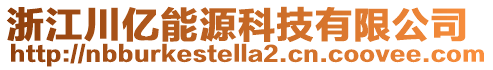 浙江川亿能源科技有限公司
http://nbburkestella2.cn.coovee.com